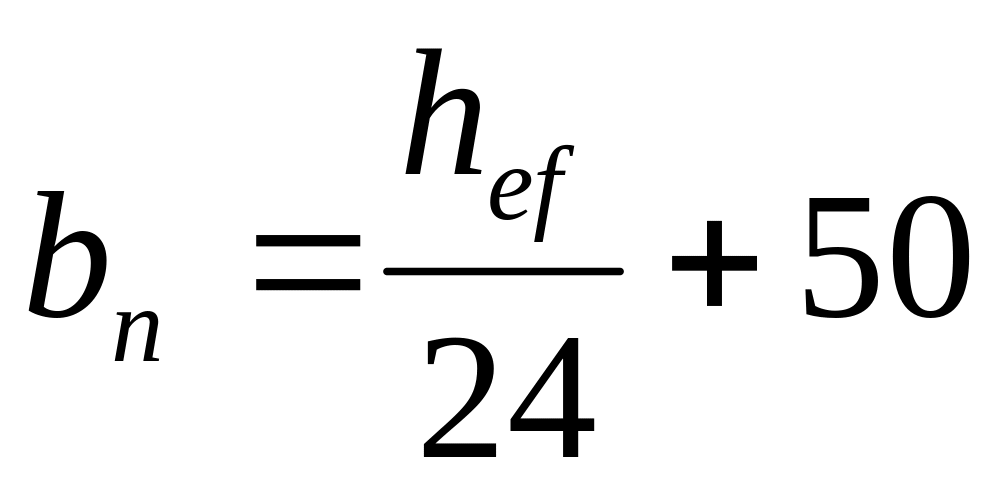 $b_n = \frac{h_{ef}}{24} + 50$